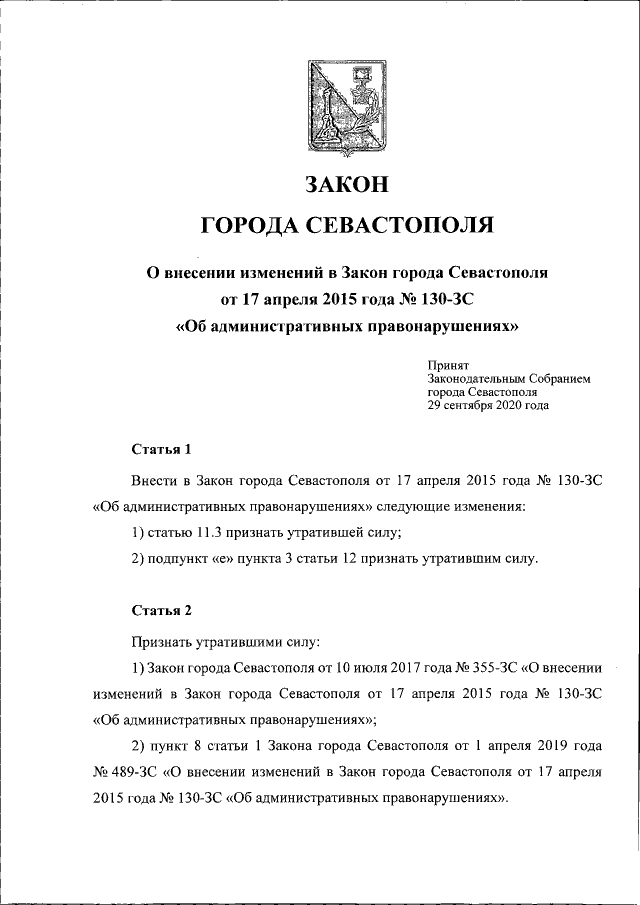 ЗАКОН
ГОРОДА СЕВАСТОПОЛЯ

О внесении изменений в Закон города Севастополя от 17 апреля 2015 года № 130-ЗС «Об административных правонарушениях»

Принят
Законодательным Собранием
города Севастополя
29 сентября 2020 года

Статья 1

Внести в Закон города Севастополя от 17 апреля 2015 года № 130-ЗС «Об административных правонарушениях» следующие изменения:

1) статью 11.3 признать утратившей силу;

2) подпункт «е» пункта 3 статьи 12 признать утратившим силу.

Статья 2

Признать утратившими силу:

1) Закон города Севастополя от 10 июля 2017 года № 355-ЗС «О внесении изменений в Закон города Севастополя от 17 апреля 2015 года № 130-ЗС «Об административных правонарушениях»;

2) пункт 8 статьи 1 Закона города Севастополя от 1 апреля 2019 года № 489-ЗС «О внесении изменений в Закон города Севастополя от 17 апреля 2015 года № 130-ЗС «Об административных правонарушениях».